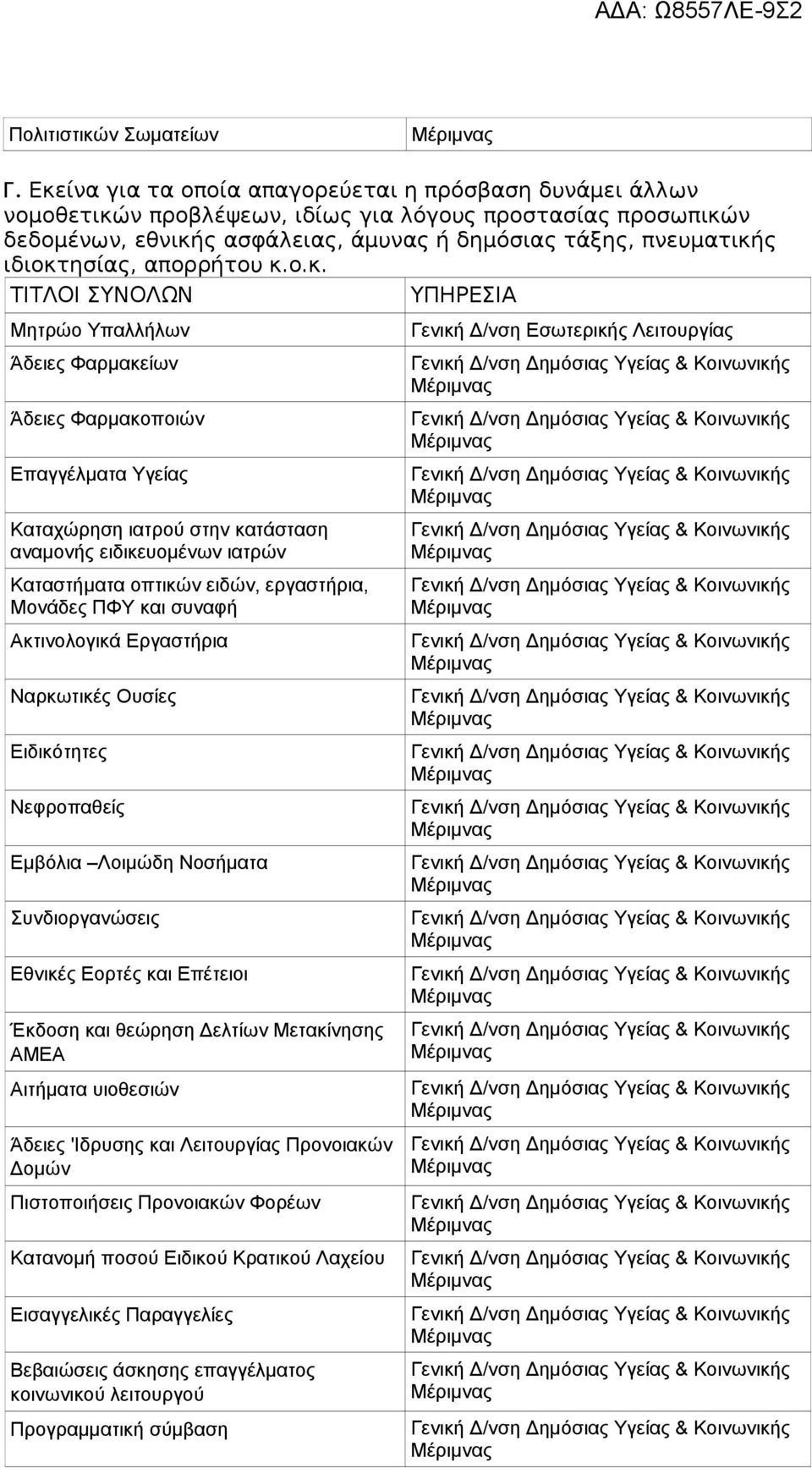 ΑΔΑ: Ω8557ΛΕ-9Σ2

| Πολιτιστικών Σωματείων | Μέριμνας |
|---|---|

Γ. Εκείνα για τα οποία απαγορεύεται η πρόσβαση δυνάμει άλλων νομοθετικών προβλέψεων, ιδίως για λόγους προστασίας προσωπικών δεδομένων, εθνικής ασφάλειας, άμυνας ή δημόσιας τάξης, πνευματικής ιδιοκτησίας, απορρήτου κ.ο.κ.

| ΤΙΤΛΟΙ ΣΥΝΟΛΩΝ | ΥΠΗΡΕΣΙΑ |
|---|---|
| Μητρώο Υπαλλήλων | Γενική Δ/νση Εσωτερικής Λειτουργίας |
| Άδειες Φαρμακείων | Γενική Δ/νση Δημόσιας Υγείας & Κοινωνικής Μέριμνας |
| Άδειες Φαρμακοποιών | Γενική Δ/νση Δημόσιας Υγείας & Κοινωνικής Μέριμνας |
| Επαγγέλματα Υγείας | Γενική Δ/νση Δημόσιας Υγείας & Κοινωνικής Μέριμνας |
| Καταχώρηση ιατρού στην κατάσταση αναμονής ειδικευομένων ιατρών | Γενική Δ/νση Δημόσιας Υγείας & Κοινωνικής Μέριμνας |
| Καταστήματα οπτικών ειδών, εργαστήρια, Μονάδες ΠΦΥ και συναφή | Γενική Δ/νση Δημόσιας Υγείας & Κοινωνικής Μέριμνας |
| Ακτινολογικά Εργαστήρια | Γενική Δ/νση Δημόσιας Υγείας & Κοινωνικής Μέριμνας |
| Ναρκωτικές Ουσίες | Γενική Δ/νση Δημόσιας Υγείας & Κοινωνικής Μέριμνας |
| Ειδικότητες | Γενική Δ/νση Δημόσιας Υγείας & Κοινωνικής Μέριμνας |
| Νεφροπαθείς | Γενική Δ/νση Δημόσιας Υγείας & Κοινωνικής Μέριμνας |
| Εμβόλια –Λοιμώδη Νοσήματα | Γενική Δ/νση Δημόσιας Υγείας & Κοινωνικής Μέριμνας |
| Συνδιοργανώσεις | Γενική Δ/νση Δημόσιας Υγείας & Κοινωνικής Μέριμνας |
| Εθνικές Εορτές και Επέτειοι | Γενική Δ/νση Δημόσιας Υγείας & Κοινωνικής Μέριμνας |
| Έκδοση και θεώρηση Δελτίων Μετακίνησης ΑΜΕΑ | Γενική Δ/νση Δημόσιας Υγείας & Κοινωνικής Μέριμνας |
| Αιτήματα υιοθεσιών | Γενική Δ/νση Δημόσιας Υγείας & Κοινωνικής Μέριμνας |
| Άδειες 'Ιδρυσης και Λειτουργίας Προνοιακών Δομών | Γενική Δ/νση Δημόσιας Υγείας & Κοινωνικής Μέριμνας |
| Πιστοποιήσεις Προνοιακών Φορέων | Γενική Δ/νση Δημόσιας Υγείας & Κοινωνικής Μέριμνας |
| Κατανομή ποσού Ειδικού Κρατικού Λαχείου | Γενική Δ/νση Δημόσιας Υγείας & Κοινωνικής Μέριμνας |
| Εισαγγελικές Παραγγελίες | Γενική Δ/νση Δημόσιας Υγείας & Κοινωνικής Μέριμνας |
| Βεβαιώσεις άσκησης επαγγέλματος κοινωνικού λειτουργού | Γενική Δ/νση Δημόσιας Υγείας & Κοινωνικής Μέριμνας |
| Προγραμματική σύμβαση | Γενική Δ/νση Δημόσιας Υγείας & Κοινωνικής Μέριμνας |